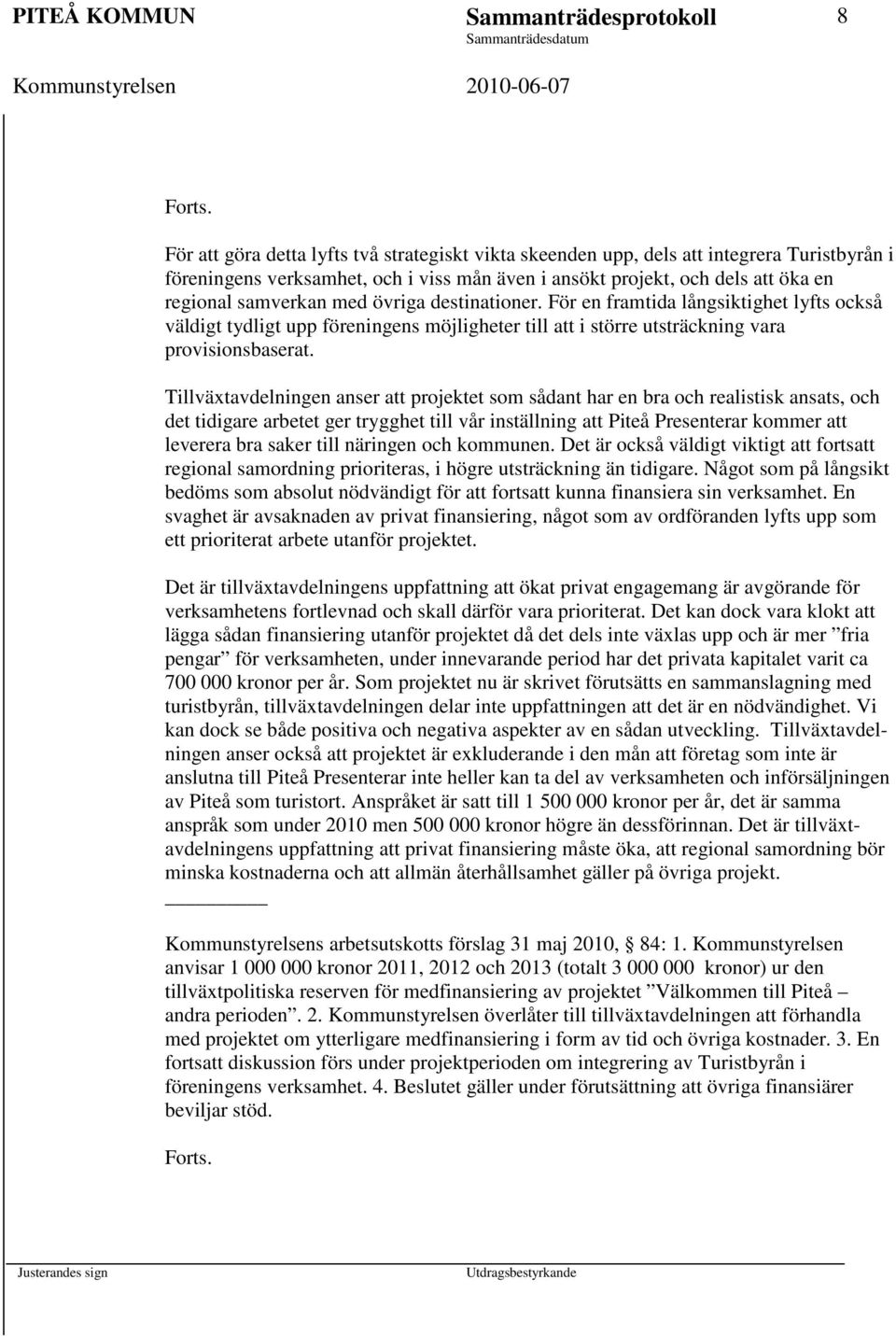 PITEÅ KOMMUN

Sammanträdesprotokoll 8

Sammanträdesdatum

Kommunstyrelsen 2010-06-07

Forts.

För att göra detta lyfts två strategiskt vikta skeenden upp, dels att integrera Turistbyrån i föreningens verksamhet, och i viss mån även i ansökt projekt, och dels att öka en regional samverkan med övriga destinationer. För en framtida långsiktighet lyfts också väldigt tydligt upp föreningens möjligheter till att i större utsträckning vara provisionsbaserat.

Tillväxtavdelningen anser att projektet som sådant har en bra och realistisk ansats, och det tidigare arbetet ger trygghet till vår inställning att Piteå Presenterar kommer att leverera bra saker till näringen och kommunen. Det är också väldigt viktigt att fortsatt regional samordning prioriteras, i högre utsträckning än tidigare. Något som på långsikt bedöms som absolut nödvändigt för att fortsatt kunna finansiera sin verksamhet. En svaghet är avsaknaden av privat finansiering, något som av ordföranden lyfts upp som ett prioriterat arbete utanför projektet.

Det är tillväxtavdelningens uppfattning att ökat privat engagemang är avgörande för verksamhetens fortlevnad och skall därför vara prioriterat. Det kan dock vara klokt att lägga sådan finansiering utanför projektet då det dels inte växlas upp och är mer ”fria pengar” för verksamheten, under innevarande period har det privata kapitalet varit ca 700 000 kronor per år. Som projektet nu är skrivet förutsätts en sammanslagning med turistbyrån, tillväxtavdelningen delar inte uppfattningen att det är en nödvändighet. Vi kan dock se både positiva och negativa aspekter av en sådan utveckling. Tillväxtavdelningen anser också att projektet är exkluderande i den mån att företag som inte är anslutna till Piteå Presenterar inte heller kan ta del av verksamheten och införsäljningen av Piteå som turistort. Anspråket är satt till 1 500 000 kronor per år, det är samma anspråk som under 2010 men 500 000 kronor högre än dessförinnan. Det är tillväxtavdelningens uppfattning att privat finansiering måste öka, att regional samordning bör minska kostnaderna och att allmän återhållsamhet gäller på övriga projekt.

Kommunstyrelsens arbetsutskotts förslag 31 maj 2010, § 84: 1. Kommunstyrelsen anvisar 1 000 000 kronor 2011, 2012 och 2013 (totalt 3 000 000 kronor) ur den tillväxtpolitiska reserven för medfinansiering av projektet ”Välkommen till Piteå – andra perioden”. 2. Kommunstyrelsen överlåter till tillväxtavdelningen att förhandla med projektet om ytterligare medfinansiering i form av tid och övriga kostnader. 3. En fortsatt diskussion förs under projektperioden om integrering av Turistbyrån i föreningens verksamhet. 4. Beslutet gäller under förutsättning att övriga finansiärer beviljar stöd.

Forts.

Justerandes sign

Utdragsbestyrkande